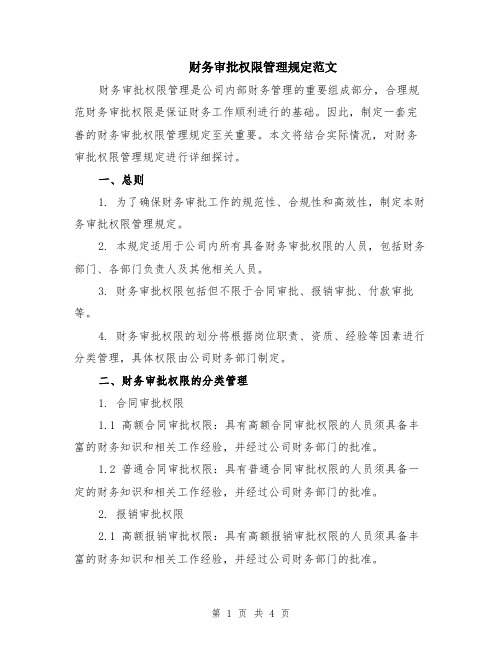 财务审批权限管理规定范文

财务审批权限管理是公司内部财务管理的重要组成部分，合理规范财务审批权限是保证财务工作顺利进行的基础。因此，制定一套完善的财务审批权限管理规定至关重要。本文将结合实际情况，对财务审批权限管理规定进行详细探讨。

一、总则

1. 为了确保财务审批工作的规范性、合规性和高效性，制定本财务审批权限管理规定。

2. 本规定适用于公司内所有具备财务审批权限的人员，包括财务部门、各部门负责人及其他相关人员。

3. 财务审批权限包括但不限于合同审批、报销审批、付款审批等。

4. 财务审批权限的划分将根据岗位职责、资质、经验等因素进行分类管理，具体权限由公司财务部门制定。

二、财务审批权限的分类管理

1. 合同审批权限

1.1 高额合同审批权限：具有高额合同审批权限的人员须具备丰富的财务知识和相关工作经验，并经过公司财务部门的批准。

1.2 普通合同审批权限：具有普通合同审批权限的人员须具备一定的财务知识和相关工作经验，并经过公司财务部门的批准。

2. 报销审批权限

2.1 高额报销审批权限：具有高额报销审批权限的人员须具备丰富的财务知识和相关工作经验，并经过公司财务部门的批准。

第 1 页 共 4 页